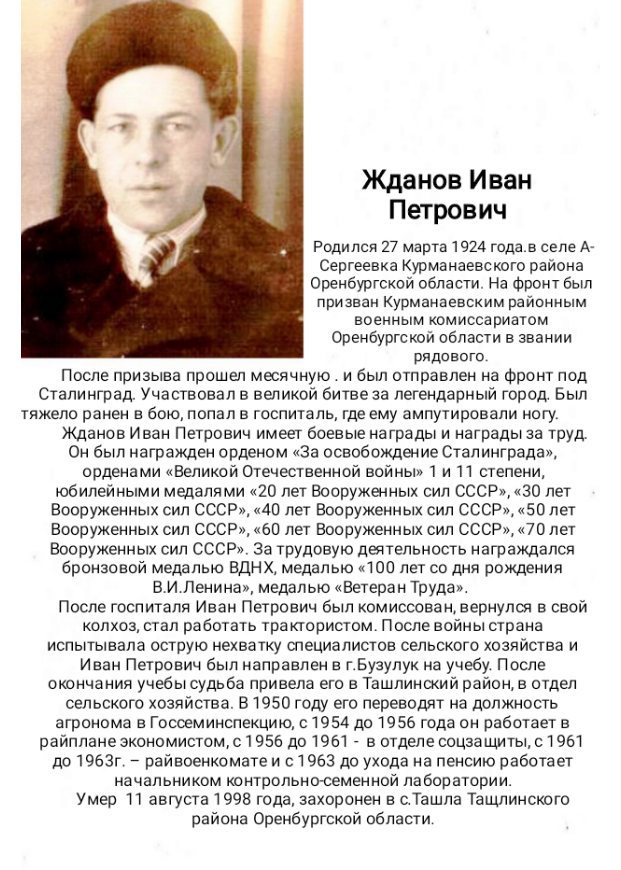 Жданов Иван Петрович

Родился 27 марта 1924 года.в селе А-Сергеевка Курманаевского района Оренбургской области. На фронт был призван Курманаевским районным военным комиссариатом Оренбургской области в звании рядового.

После призыва прошел месячную . и был отправлен на фронт под Сталинград. Участвовал в великой битве за легендарный город. Был тяжело ранен в бою, попал в госпиталь, где ему ампутировали ногу.

Жданов Иван Петрович имеет боевые награды и награды за труд. Он был награжден орденом «За освобождение Сталинграда», орденами «Великой Отечественной войны» 1 и 11 степени, юбилейными медалями «20 лет Вооруженных сил СССР», «30 лет Вооруженных сил СССР», «40 лет Вооруженных сил СССР», «50 лет Вооруженных сил СССР», «60 лет Вооруженных сил СССР», «70 лет Вооруженных сил СССР». За трудовую деятельность награждался бронзовой медалью ВДНХ, медалью «100 лет со дня рождения В.И.Ленина», медалью «Ветеран Труда».

После госпиталя Иван Петрович был комиссован, вернулся в свой колхоз, стал работать трактористом. После войны страна испытывала острую нехватку специалистов сельского хозяйства и Иван Петрович был направлен в г.Бузулук на учебу. После окончания учебы судьба привела его в Ташлинский район, в отдел сельского хозяйства. В 1950 году его переводят на должность агронома в Госсеминспекцию, с 1954 до 1956 года он работает в райплане экономистом, с 1956 до 1961 - в отделе соцзащиты, с 1961 до 1963г. – райвоенкомате и с 1963 до ухода на пенсию работает начальником контрольно-семенной лаборатории.

Умер 11 августа 1998 года, захоронен в с.Ташла Тащлинского района Оренбургской области.